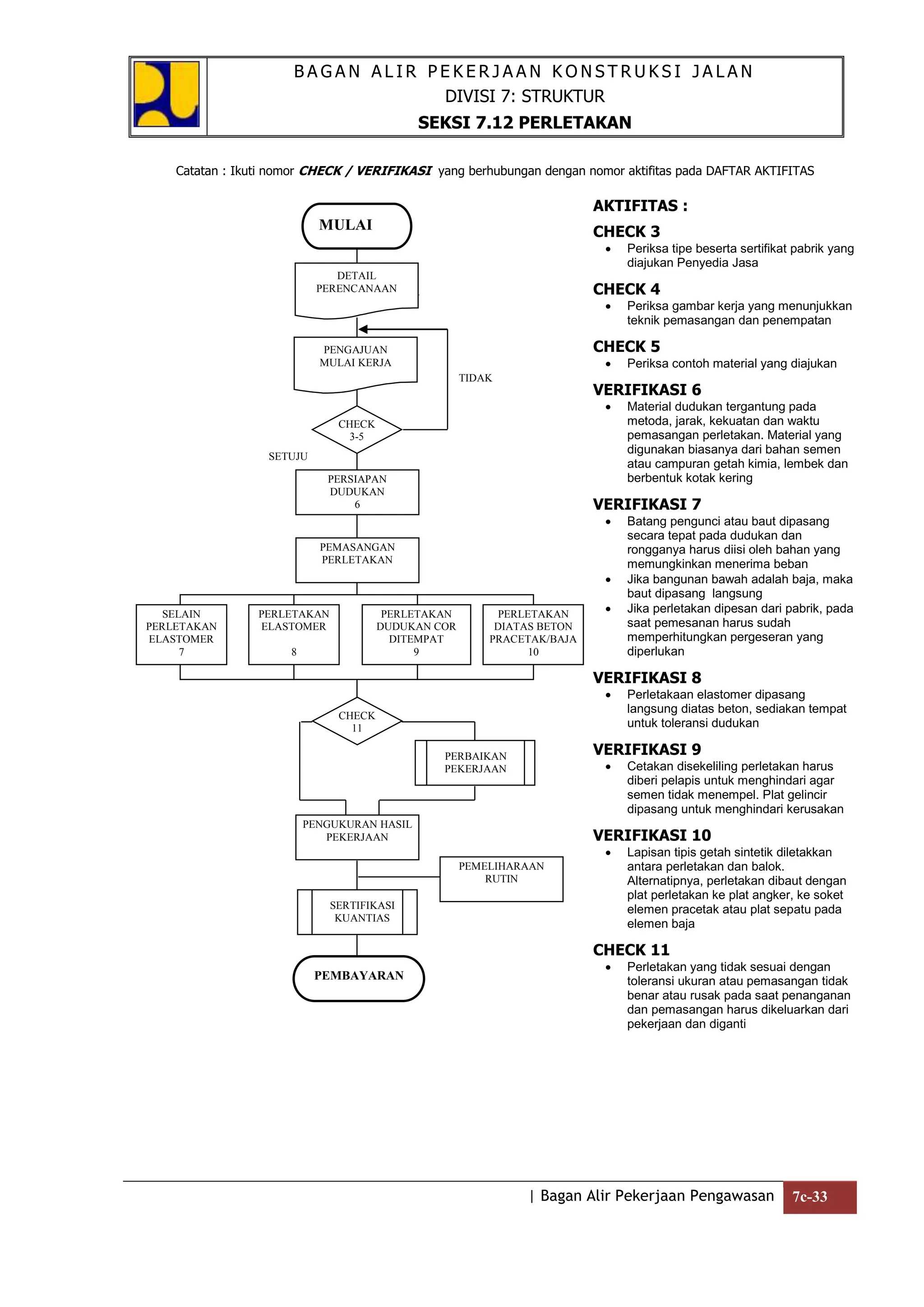 BAGAN ALIR PEKERJAAN KONSTRUKSI JALAN
DIVISI 7: STRUKTUR
SEKSI 7.12 PERLETAKAN

Catatan : Ikuti nomor CHECK / VERIFIKASI yang berhubungan dengan nomor aktifitas pada DAFTAR AKTIFITAS

MULAI

DETAIL PERENCANAAN

PENGAJUAN MULAI KERJA

TIDAK

CHECK 3-5

SETUJU

PERSIAPAN DUDUKAN 6

PEMASANGAN PERLETAKAN

SELAIN PERLETAKAN ELASTOMER 7

PERLETAKAN ELASTOMER 8

PERLETAKAN DUDUKAN COR DITEMPAT 9

PERLETAKAN DIATAS BETON PRACETAK/BAJA 10

CHECK 11

PERBAIKAN PEKERJAAN

PENGUKURAN HASIL PEKERJAAN

PEMELIHARAAN RUTIN

SERTIFIKASI KUANTIAS

PEMBAYARAN

AKTIFITAS :

CHECK 3
• Periksa tipe beserta sertifikat pabrik yang diajukan Penyedia Jasa

CHECK 4
• Periksa gambar kerja yang menunjukkan teknik pemasangan dan penempatan

CHECK 5
• Periksa contoh material yang diajukan

VERIFIKASI 6
• Material dudukan tergantung pada metoda, jarak, kekuatan dan waktu pemasangan perletakan. Material yang digunakan biasanya dari bahan semen atau campuran getah kimia, lembek dan berbentuk kotak kering

VERIFIKASI 7
• Batang pengunci atau baut dipasang secara tepat pada dudukan dan rongganya harus diisi oleh bahan yang memungkinkan menerima beban
• Jika bangunan bawah adalah baja, maka baut dipasang langsung
• Jika perletakan dipesan dari pabrik, pada saat pemesanan harus sudah memperhitungkan pergeseran yang diperlukan

VERIFIKASI 8
• Perletakaan elastomer dipasang langsung diatas beton, sediakan tempat untuk toleransi dudukan

VERIFIKASI 9
• Cetakan disekeliling perletakan harus diberi pelapis untuk menghindari agar semen tidak menempel. Plat gelincir dipasang untuk menghindari kerusakan

VERIFIKASI 10
• Lapisan tipis getah sintetik diletakkan antara perletakan dan balok. Alternatipnya, perletakan dibaut dengan plat perletakan ke plat angker, ke soket elemen pracetak atau plat sepatu pada elemen baja

CHECK 11
• Perletakan yang tidak sesuai dengan toleransi ukuran atau pemasangan tidak benar atau rusak pada saat penanganan dan pemasangan harus dikeluarkan dari pekerjaan dan diganti

| Bagan Alir Pekerjaan Pengawasan 7c-33